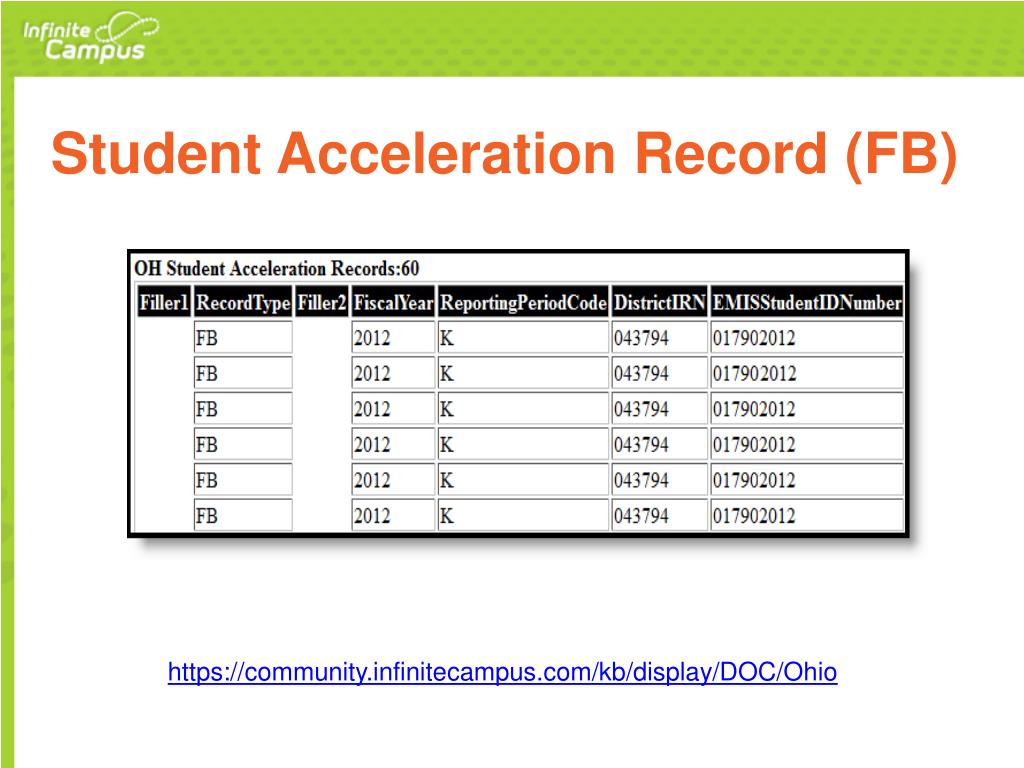 Infinite Campus

Student Acceleration Record (FB)

OH Student Acceleration Records:60

| Filler1 | RecordType | Filler2 | FiscalYear | ReportingPeriodCode | DistrictIRN | EMISStudentIDNumber |
|---|---|---|---|---|---|---|
| | FB | | 2012 | K | 043794 | 017902012 |
| | FB | | 2012 | K | 043794 | 017902012 |
| | FB | | 2012 | K | 043794 | 017902012 |
| | FB | | 2012 | K | 043794 | 017902012 |
| | FB | | 2012 | K | 043794 | 017902012 |
| | FB | | 2012 | K | 043794 | 017902012 |

https://community.infinitecampus.com/kb/display/DOC/Ohio